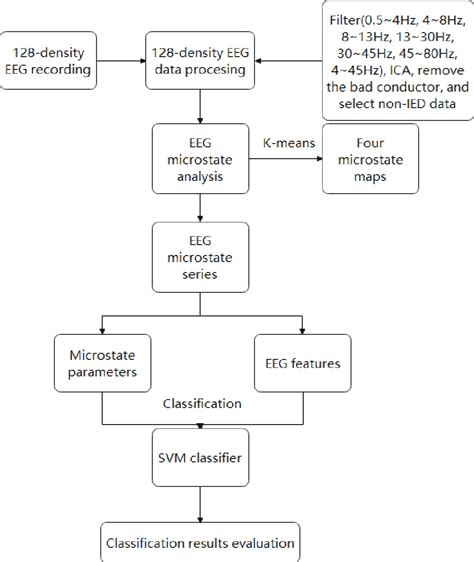 128-density EEG recording

128-density EEG data procesing

Filter(0.5~4Hz, 4~8Hz, 8~13Hz, 13~30Hz, 30~45Hz, 45~80Hz, 4~45Hz), ICA, remove the bad conductor, and select non-IED data

EEG microstate analysis

K-means

Four microstate maps

EEG microstate series

Microstate parameters

EEG features

Classification

SVM classifier

Classification results evaluation